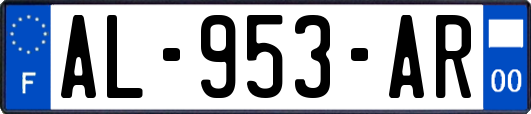 F
AL-953-AR
00